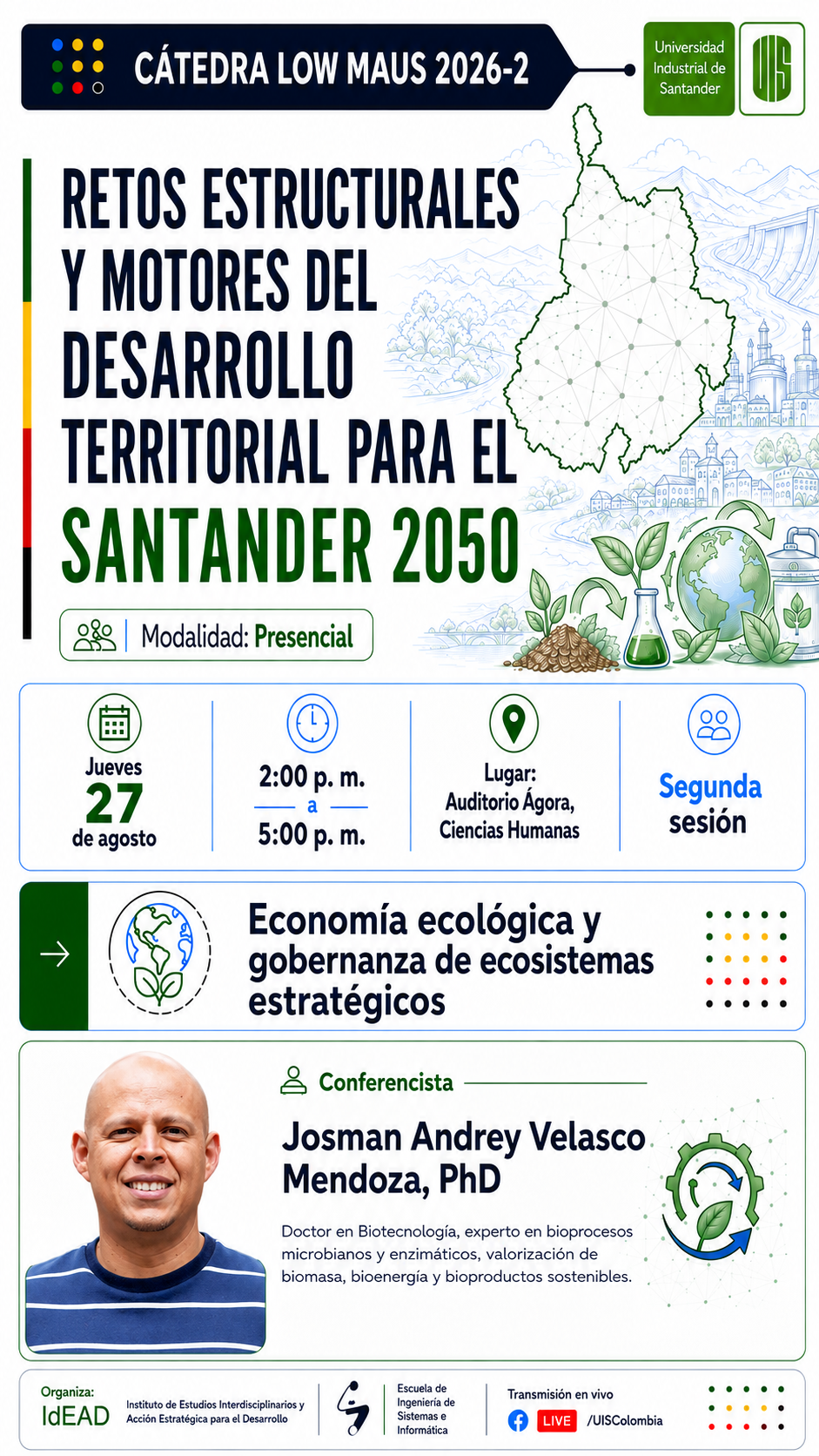 CÁTEDRA LOW MAUS 2026-2

Universidad Industrial de Santander

UIS

RETOS ESTRUCTURALES Y MOTORES DEL DESARROLLO TERRITORIAL PARA EL SANTANDER 2050

Modalidad: Presencial

Jueves 27 de agosto

2:00 p. m. a 5:00 p. m.

Lugar: Auditorio Ágora, Ciencias Humanas

Segunda sesión

Economía ecológica y gobernanza de ecosistemas estratégicos

Conferencista

Josman Andrey Velasco Mendoza, PhD

Doctor en Biotecnología, experto en bioprocesos microbianos y enzimáticos, valorización de biomasa, bioenergía y bioproductos sostenibles.

Organiza: IdEAD Instituto de Estudios Interdisciplinarios y Acción Estratégica para el Desarrollo

Escuela de Ingeniería de Sistemas e Informática

Transmisión en vivo

LIVE /UISColombia